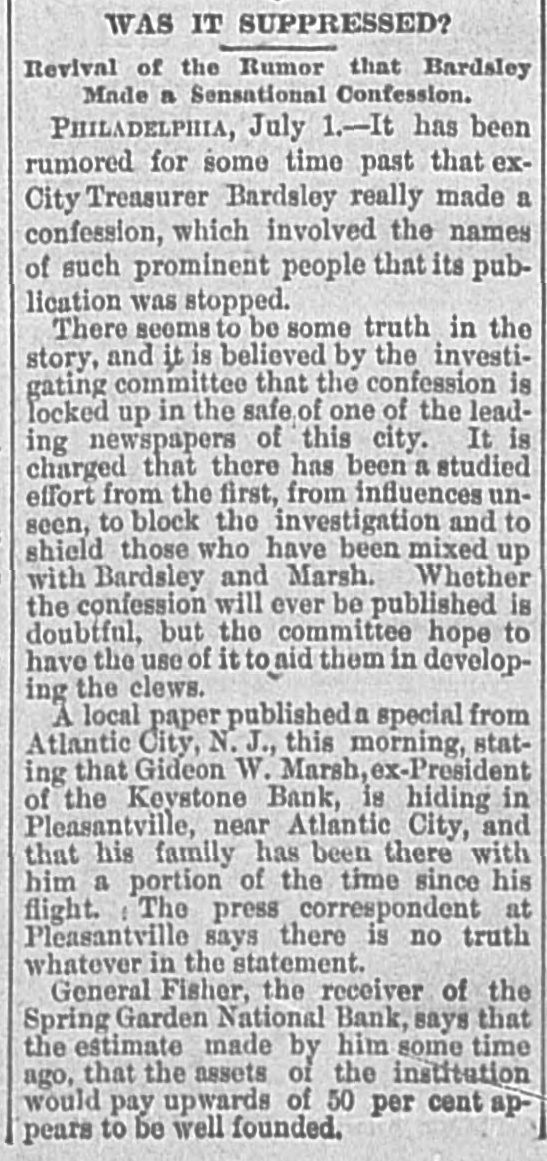 WAS IT SUPPRESSED?

Revival of the Rumor that Bardsley Made a Sensational Confession.

PHILADELPHIA, July 1.—It has been rumored for some time past that ex-City Treasurer Bardsley really made a confession, which involved the names of such prominent people that its publication was stopped.

There seems to be some truth in the story, and it is believed by the investigating committee that the confession is locked up in the safe of one of the leading newspapers of this city. It is charged that there has been a studied effort from the first, from influences unseen, to block the investigation and to shield those who have been mixed up with Bardsley and Marsh. Whether the confession will ever be published is doubtful, but the committee hope to have the use of it to aid them in developing the clews.

A local paper published a special from Atlantic City, N. J., this morning, stating that Gideon W. Marsh, ex-President of the Keystone Bank, is hiding in Pleasantville, near Atlantic City, and that his family has been there with him a portion of the time since his flight. The press correspondent at Pleasantville says there is no truth whatever in the statement.

General Fisher, the receiver of the Spring Garden National Bank, says that the estimate made by him some time ago, that the assets of the institution would pay upwards of 50 per cent appears to be well founded.